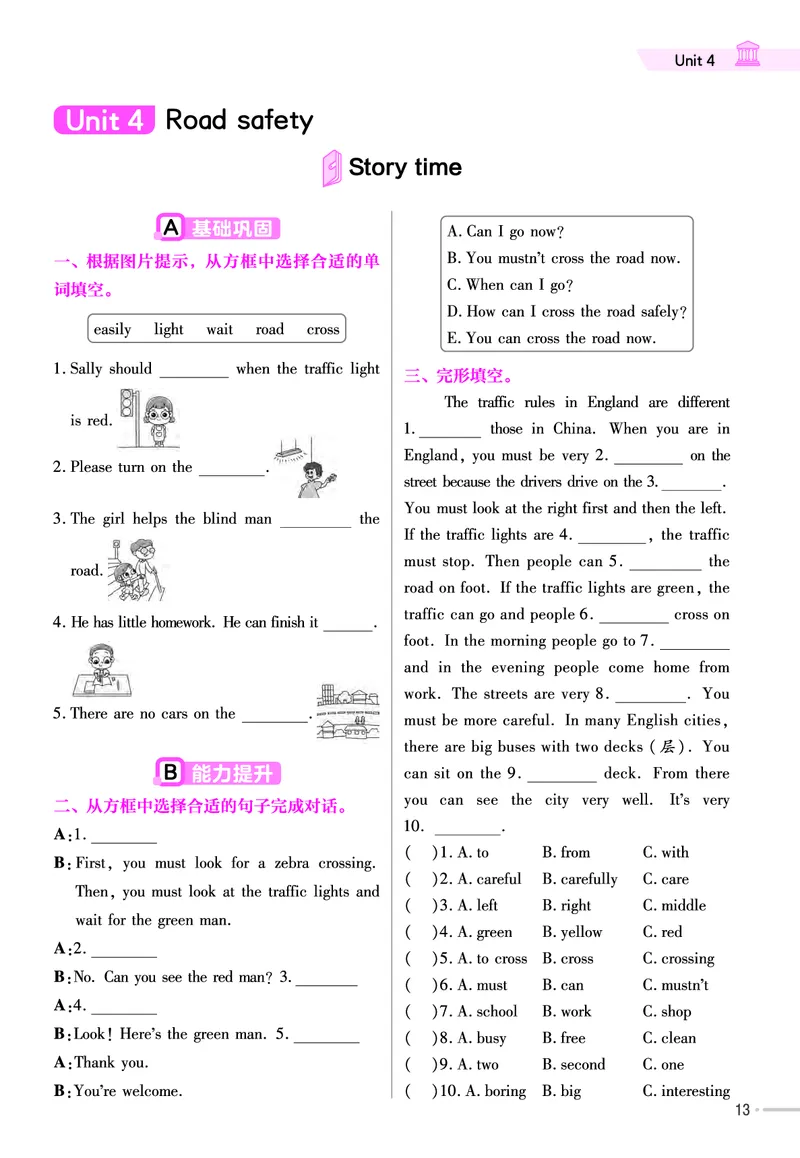 Unit 4

Unit 4 Road safety

Story time

A 基础巩固

一、根据图片提示，从方框中选择合适的单词填空。

easily light wait road cross

1. Sally should ________ when the traffic light is red.

2. Please turn on the ________.

3. The girl helps the blind man ________ the road.

4. He has little homework. He can finish it ______.

5. There are no cars on the ________.

B 能力提升

二、从方框中选择合适的句子完成对话。

A: 1. ________

B: First, you must look for a zebra crossing. Then, you must look at the traffic lights and wait for the green man.

A: 2. ________

B: No. Can you see the red man? 3. ________

A: 4. ________

B: Look! Here's the green man. 5. ________

A: Thank you.

B: You're welcome.

A. Can I go now?
B. You mustn't cross the road now.
C. When can I go?
D. How can I cross the road safely?
E. You can cross the road now.

三、完形填空。

The traffic rules in England are different 1. ________ those in China. When you are in England, you must be very 2. ________ on the street because the drivers drive on the 3. ________. You must look at the right first and then the left. If the traffic lights are 4. ________, the traffic must stop. Then people can 5. ________ the road on foot. If the traffic lights are green, the traffic can go and people 6. ________ cross on foot. In the morning people go to 7. ________ and in the evening people come home from work. The streets are very 8. ________. You must be more careful. In many English cities, there are big buses with two decks (层). You can sit on the 9. ________ deck. From there you can see the city very well. It's very 10. ________.

( )1. A. to B. from C. with
( )2. A. careful B. carefully C. care
( )3. A. left B. right C. middle
( )4. A. green B. yellow C. red
( )5. A. to cross B. cross C. crossing
( )6. A. must B. can C. mustn't
( )7. A. school B. work C. shop
( )8. A. busy B. free C. clean
( )9. A. two B. second C. one
( )10. A. boring B. big C. interesting

13